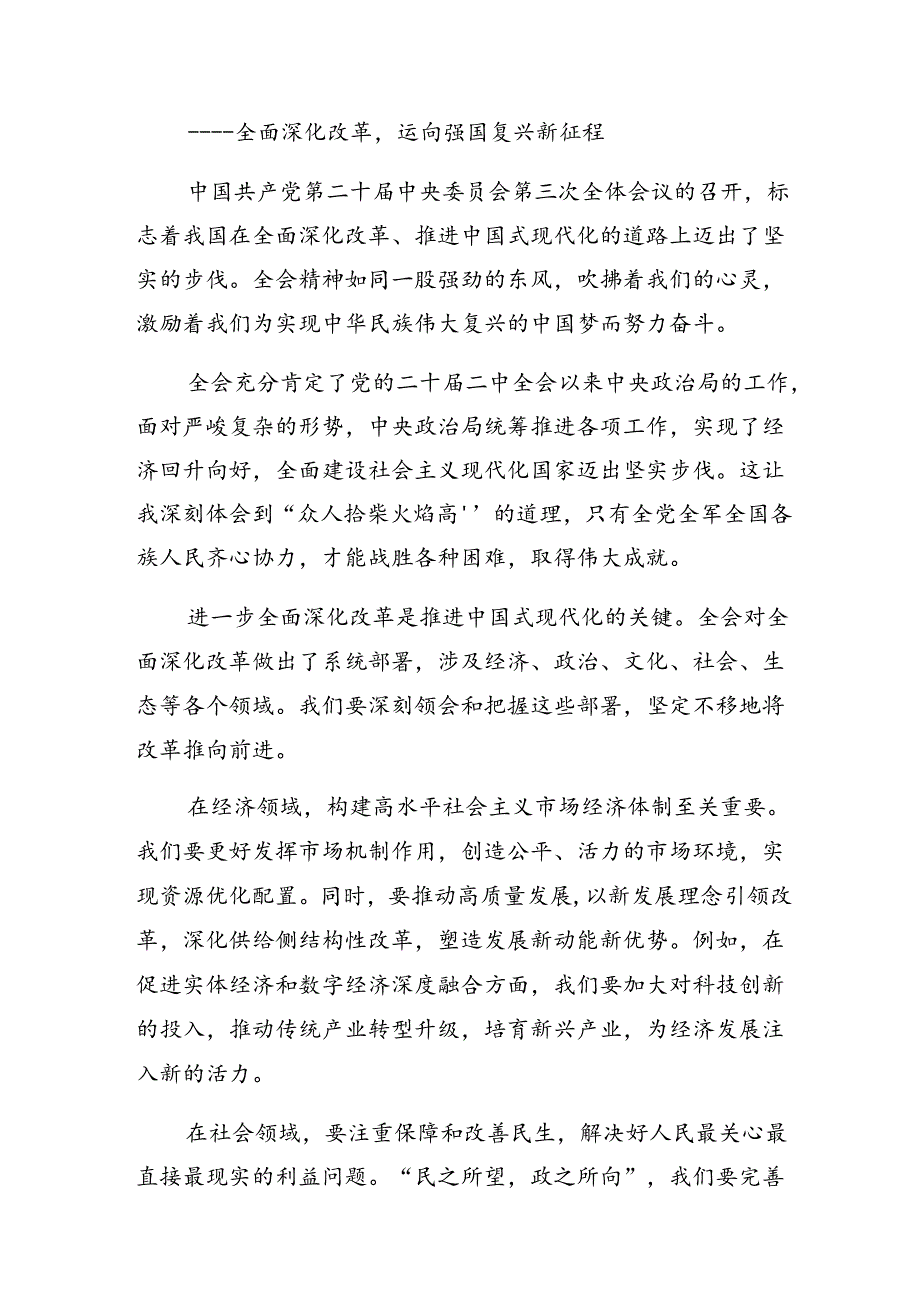 ----全面深化改革，运向强国复兴新征程

中国共产党第二十届中央委员会第三次全体会议的召开，标志着我国在全面深化改革、推进中国式现代化的道路上迈出了坚实的步伐。全会精神如同一股强劲的东风，吹拂着我们的心灵，激励着我们为实现中华民族伟大复兴的中国梦而努力奋斗。

全会充分肯定了党的二十届二中全会以来中央政治局的工作，面对严峻复杂的形势，中央政治局统筹推进各项工作，实现了经济回升向好，全面建设社会主义现代化国家迈出坚实步伐。这让我深刻体会到“众人拾柴火焰高''的道理，只有全党全军全国各族人民齐心协力，才能战胜各种困难，取得伟大成就。

进一步全面深化改革是推进中国式现代化的关键。全会对全面深化改革做出了系统部署，涉及经济、政治、文化、社会、生态等各个领域。我们要深刻领会和把握这些部署，坚定不移地将改革推向前进。

在经济领域，构建高水平社会主义市场经济体制至关重要。我们要更好发挥市场机制作用，创造公平、活力的市场环境，实现资源优化配置。同时，要推动高质量发展，以新发展理念引领改革，深化供给侧结构性改革，塑造发展新动能新优势。例如，在促进实体经济和数字经济深度融合方面，我们要加大对科技创新的投入，推动传统产业转型升级，培育新兴产业，为经济发展注入新的活力。

在社会领域，要注重保障和改善民生，解决好人民最关心最直接最现实的利益问题。“民之所望，政之所向”，我们要完善